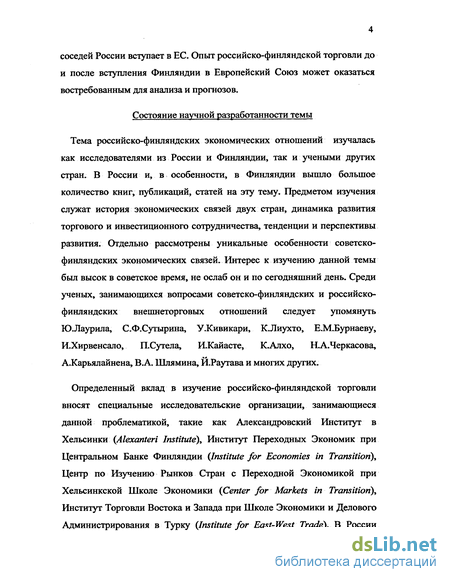 4

соседей России вступает в ЕС. Опыт российско-финляндской торговли до и после вступления Финляндии в Европейский Союз может оказаться востребованным для анализа и прогнозов.

Состояние научной разработанности темы

Тема российско-финляндских экономических отношений изучалась как исследователями из России и Финляндии, так и учеными других стран. В России и, в особенности, в Финляндии вышло большое количество книг, публикаций, статей на эту тему. Предметом изучения служат история экономических связей двух стран, динамика развития торгового и инвестиционного сотрудничества, тенденции и перспективы развития. Отдельно рассмотрены уникальные особенности советско-финляндских экономических связей. Интерес к изучению данной темы был высок в советское время, не ослаб он и по сегодняшний день. Среди ученых, занимающихся вопросами советско-финляндских и российско-финляндских внешнеторговых отношений следует упомянуть Ю.Лаурила, С.Ф.Сутырина, У.Кивикари, К.Лиухто, Е.М.Бурнаеву, И.Хирвенсало, П.Сутела, И.Кайасте, К.Алхо, Н.А.Черкасова, А.Карьялайнена, В.А. Шлямина, Й.Раутава и многих других.

Определенный вклад в изучение российско-финляндской торговли вносят специальные исследовательские организации, занимающиеся данной проблематикой, такие как Александровский Институт в Хельсинки (Alexanteri Institute), Институт Переходных Экономик при Центральном Банке Финляндии (Institute for Economies in Transition), Центр по Изучению Рынков Стран с Переходной Экономикой при Хельсинкской Школе Экономики (Center for Markets in Transition), Институт Торговли Востока и Запада при Школе Экономики и Делового Администрирования в Турку (Institute for East-West Trade). В России

dsLib.net
библиотека диссертаций